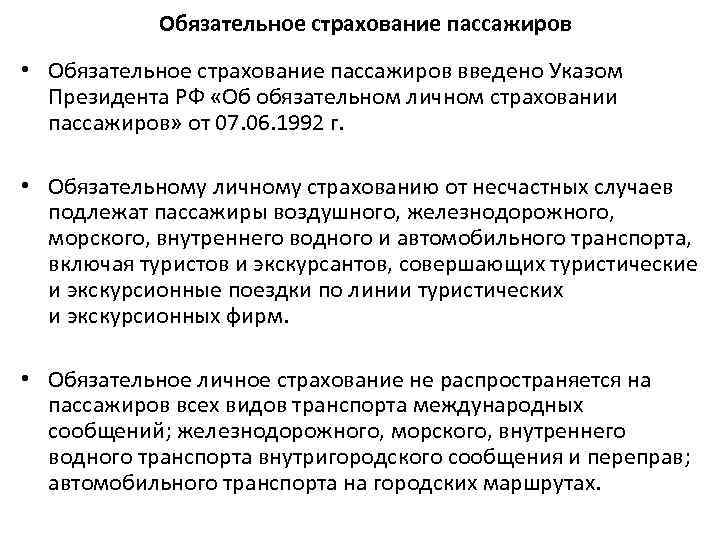 Обязательное страхование пассажиров

• Обязательное страхование пассажиров введено Указом Президента РФ «Об обязательном личном страховании пассажиров» от 07.06.1992 г.

• Обязательному личному страхованию от несчастных случаев подлежат пассажиры воздушного, железнодорожного, морского, внутреннего водного и автомобильного транспорта, включая туристов и экскурсантов, совершающих туристические и экскурсионные поездки по линии туристических и экскурсионных фирм.

• Обязательное личное страхование не распространяется на пассажиров всех видов транспорта международных сообщений; железнодорожного, морского, внутреннего водного транспорта внутригородского сообщения и переправ; автомобильного транспорта на городских маршрутах.